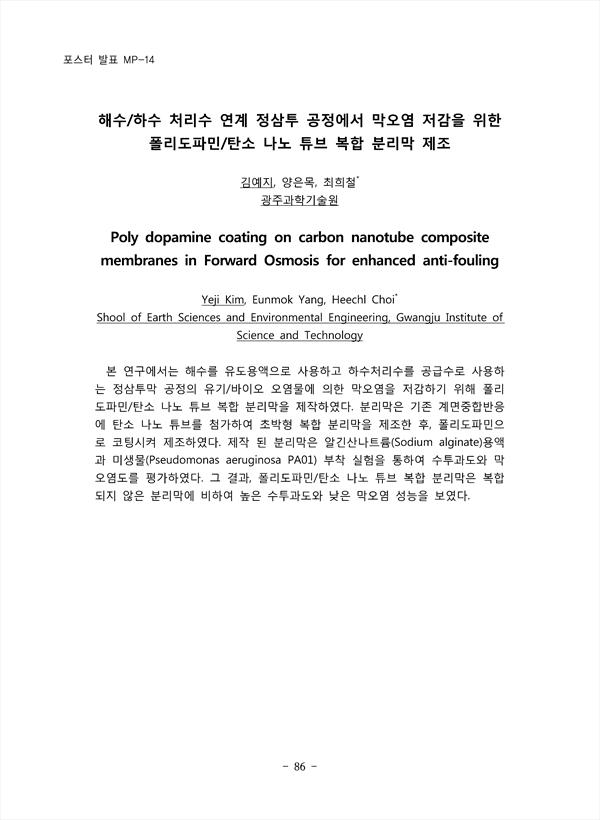 포스터 발표 MP-14

해수/하수 처리수 연계 정삼투 공정에서 막오염 저감을 위한 폴리도파민/탄소 나노 튜브 복합 분리막 제조

김예지, 양은목, 최희철*
광주과학기술원

Poly dopamine coating on carbon nanotube composite membranes in Forward Osmosis for enhanced anti-fouling

Yeji Kim, Eunmok Yang, Heechl Choi*
Shool of Earth Sciences and Environmental Engineering, Gwangju Institute of Science and Technology

본 연구에서는 해수를 유도용액으로 사용하고 하수처리수를 공급수로 사용하는 정삼투막 공정의 유기/바이오 오염물에 의한 막오염을 저감하기 위해 폴리도파민/탄소 나노 튜브 복합 분리막을 제작하였다. 분리막은 기존 계면중합반응에 탄소 나노 튜브를 첨가하여 초박형 복합 분리막을 제조한 후, 폴리도파민으로 코팅시켜 제조하였다. 제작 된 분리막은 알긴산나트륨(Sodium alginate)용액과 미생물(Pseudomonas aeruginosa PA01) 부착 실험을 통하여 수투과도와 막오염도를 평가하였다. 그 결과, 폴리도파민/탄소 나노 튜브 복합 분리막은 복합되지 않은 분리막에 비하여 높은 수투과도와 낮은 막오염 성능을 보였다.

- 86 -